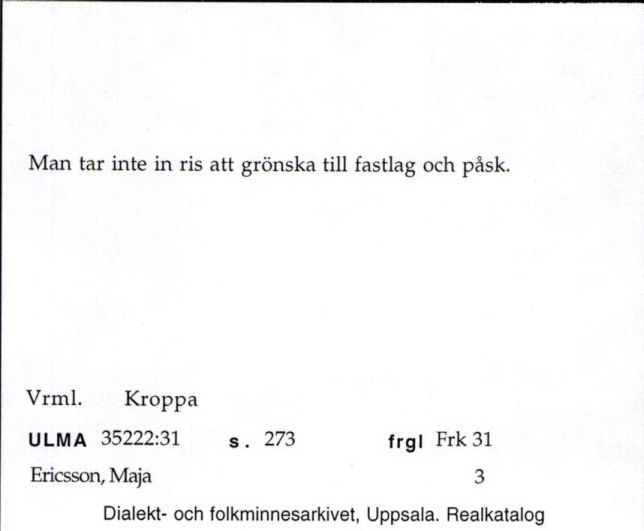 Man tar inte in ris att grönska till fastlag och påsk.

Vrml. Kroppa

ULMA 35222:31 s. 273 frgl Frk 31

Ericsson, Maja 3

Dialekt- och folkminnesarkivet, Uppsala. Realkatalog